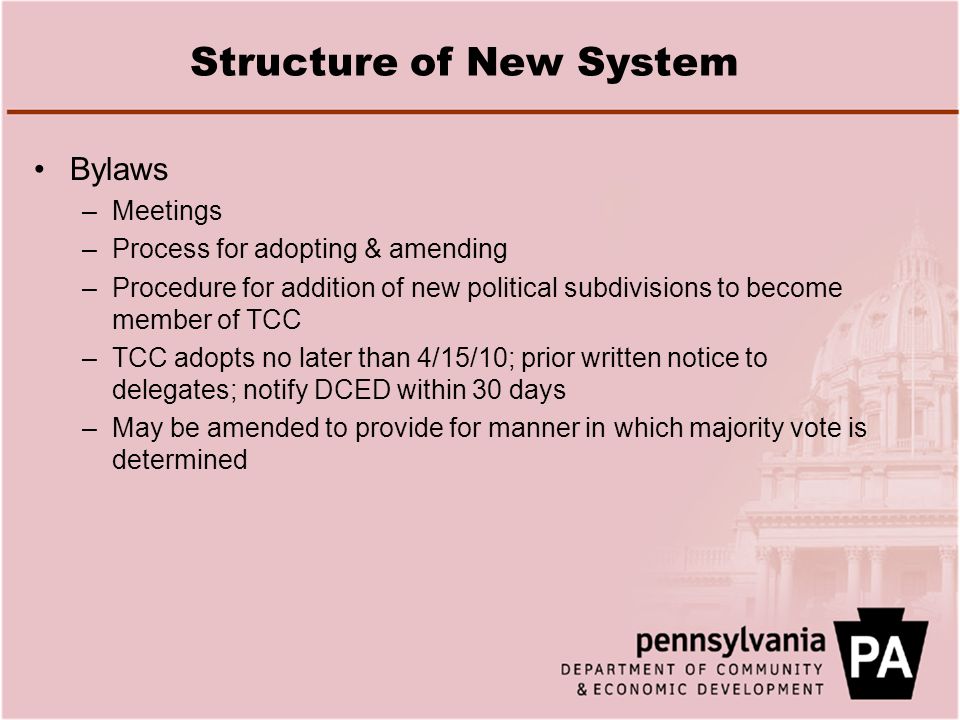 Structure of New System

• Bylaws
– Meetings
– Process for adopting & amending
– Procedure for addition of new political subdivisions to become member of TCC
– TCC adopts no later than 4/15/10; prior written notice to delegates; notify DCED within 30 days
– May be amended to provide for manner in which majority vote is determined

pennsylvania
DEPARTMENT OF COMMUNITY
& ECONOMIC DEVELOPMENT
PA